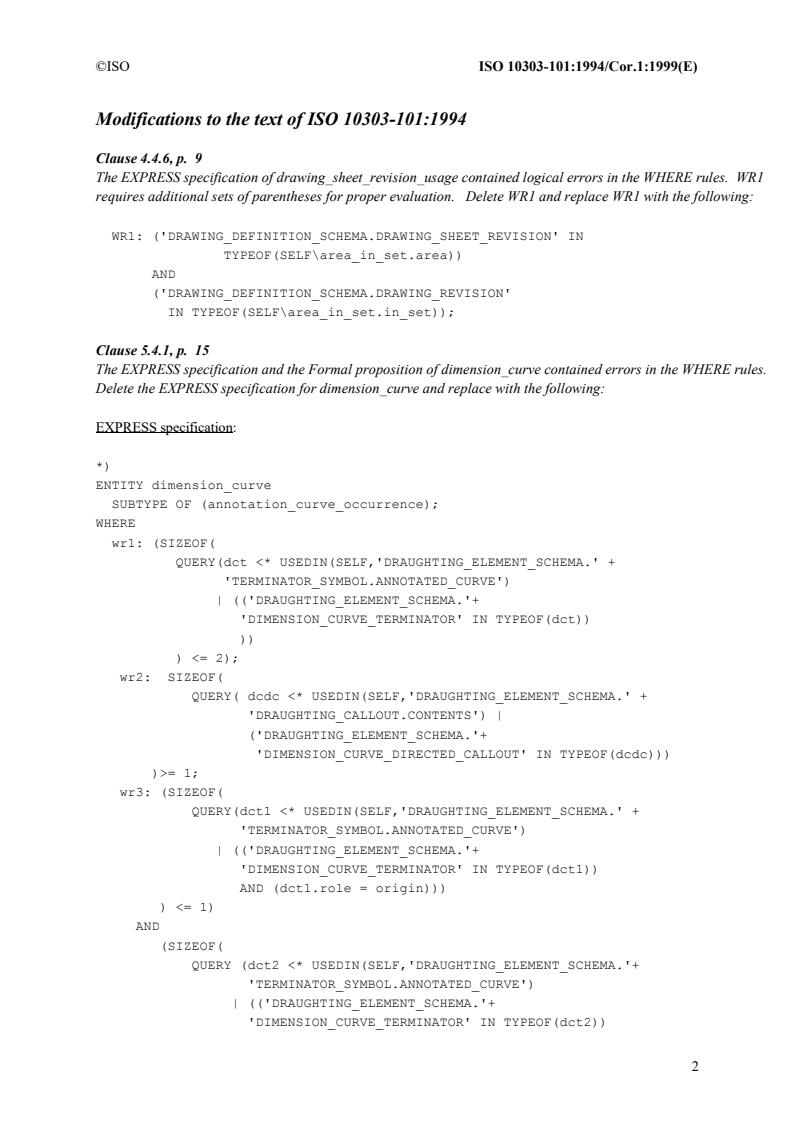 ©ISO

ISO 10303-101:1994/Cor.1:1999(E)

Modifications to the text of ISO 10303-101:1994

Clause 4.4.6, p. 9
The EXPRESS specification of drawing_sheet_revision_usage contained logical errors in the WHERE rules. WR1 requires additional sets of parentheses for proper evaluation. Delete WR1 and replace WR1 with the following:

WR1: ('DRAWING_DEFINITION_SCHEMA.DRAWING_SHEET_REVISION' IN
TYPEOF(SELF\area_in_set.area))
AND
('DRAWING_DEFINITION_SCHEMA.DRAWING_REVISION'
IN TYPEOF(SELF\area_in_set.in_set));

Clause 5.4.1, p. 15
The EXPRESS specification and the Formal proposition of dimension_curve contained errors in the WHERE rules. Delete the EXPRESS specification for dimension_curve and replace with the following:

EXPRESS specification:

*)
ENTITY dimension_curve
SUBTYPE OF (annotation_curve_occurrence);
WHERE
wr1: (SIZEOF(
QUERY(dct <* USEDIN(SELF,'DRAUGHTING_ELEMENT_SCHEMA.' +
'TERMINATOR_SYMBOL.ANNOTATED_CURVE')
| (('DRAUGHTING_ELEMENT_SCHEMA.'+
'DIMENSION_CURVE_TERMINATOR' IN TYPEOF(dct))
))
) <= 2);
wr2: SIZEOF(
QUERY( dcdc <* USEDIN(SELF,'DRAUGHTING_ELEMENT_SCHEMA.' +
'DRAUGHTING_CALLOUT.CONTENTS') |
('DRAUGHTING_ELEMENT_SCHEMA.'+
'DIMENSION_CURVE_DIRECTED_CALLOUT' IN TYPEOF(dcdc)))
)>= 1;
wr3: (SIZEOF(
QUERY(dct1 <* USEDIN(SELF,'DRAUGHTING_ELEMENT_SCHEMA.' +
'TERMINATOR_SYMBOL.ANNOTATED_CURVE')
| (('DRAUGHTING_ELEMENT_SCHEMA.'+
'DIMENSION_CURVE_TERMINATOR' IN TYPEOF(dct1))
AND (dct1.role = origin)))
) <= 1)
AND
(SIZEOF(
QUERY (dct2 <* USEDIN(SELF,'DRAUGHTING_ELEMENT_SCHEMA.'+
'TERMINATOR_SYMBOL.ANNOTATED_CURVE')
| (('DRAUGHTING_ELEMENT_SCHEMA.'+
'DIMENSION_CURVE_TERMINATOR' IN TYPEOF(dct2))

2